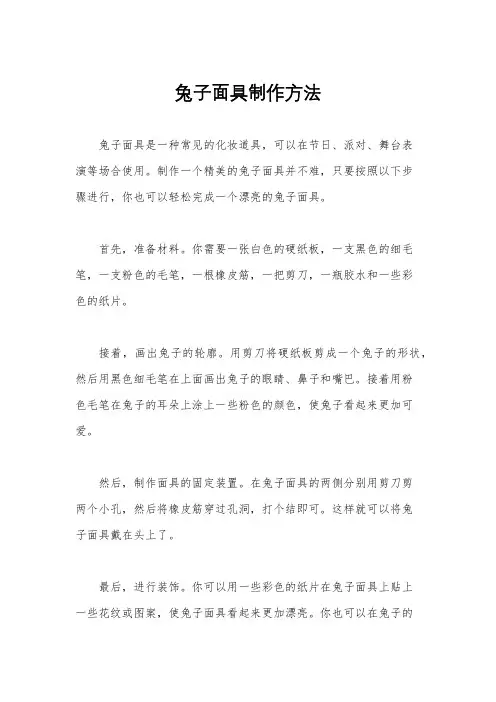 兔子面具制作方法

兔子面具是一种常见的化妆道具，可以在节日、派对、舞台表演等场合使用。制作一个精美的兔子面具并不难，只要按照以下步骤进行，你也可以轻松完成一个漂亮的兔子面具。

首先，准备材料。你需要一张白色的硬纸板，一支黑色的细毛笔，一支粉色的毛笔，一根橡皮筋，一把剪刀，一瓶胶水和一些彩色的纸片。

接着，画出兔子的轮廓。用剪刀将硬纸板剪成一个兔子的形状，然后用黑色细毛笔在上面画出兔子的眼睛、鼻子和嘴巴。接着用粉色毛笔在兔子的耳朵上涂上一些粉色的颜色，使兔子看起来更加可爱。

然后，制作面具的固定装置。在兔子面具的两侧分别用剪刀剪两个小孔，然后将橡皮筋穿过孔洞，打个结即可。这样就可以将兔子面具戴在头上了。

最后，进行装饰。你可以用一些彩色的纸片在兔子面具上贴上一些花纹或图案，使兔子面具看起来更加漂亮。你也可以在兔子的